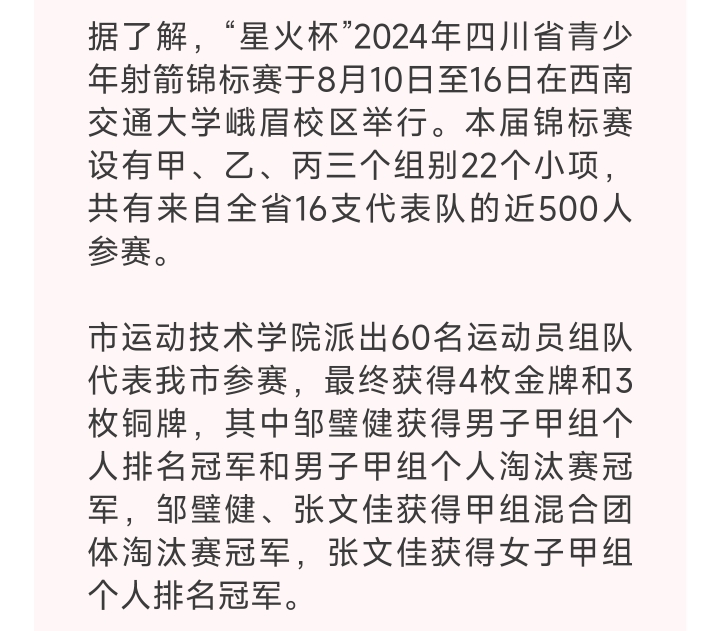 据了解，“星火杯”2024年四川省青少年射箭锦标赛于8月10日至16日在西南交通大学峨眉校区举行。本届锦标赛设有甲、乙、丙三个组别22个小项，共有来自全省16支代表队的近500人参赛。

市运动技术学院派出60名运动员组队代表我市参赛，最终获得4枚金牌和3枚铜牌，其中邹璧健获得男子甲组个人排名冠军和男子甲组个人淘汰赛冠军，邹璧健、张文佳获得甲组混合团体淘汰赛冠军，张文佳获得女子甲组个人排名冠军。